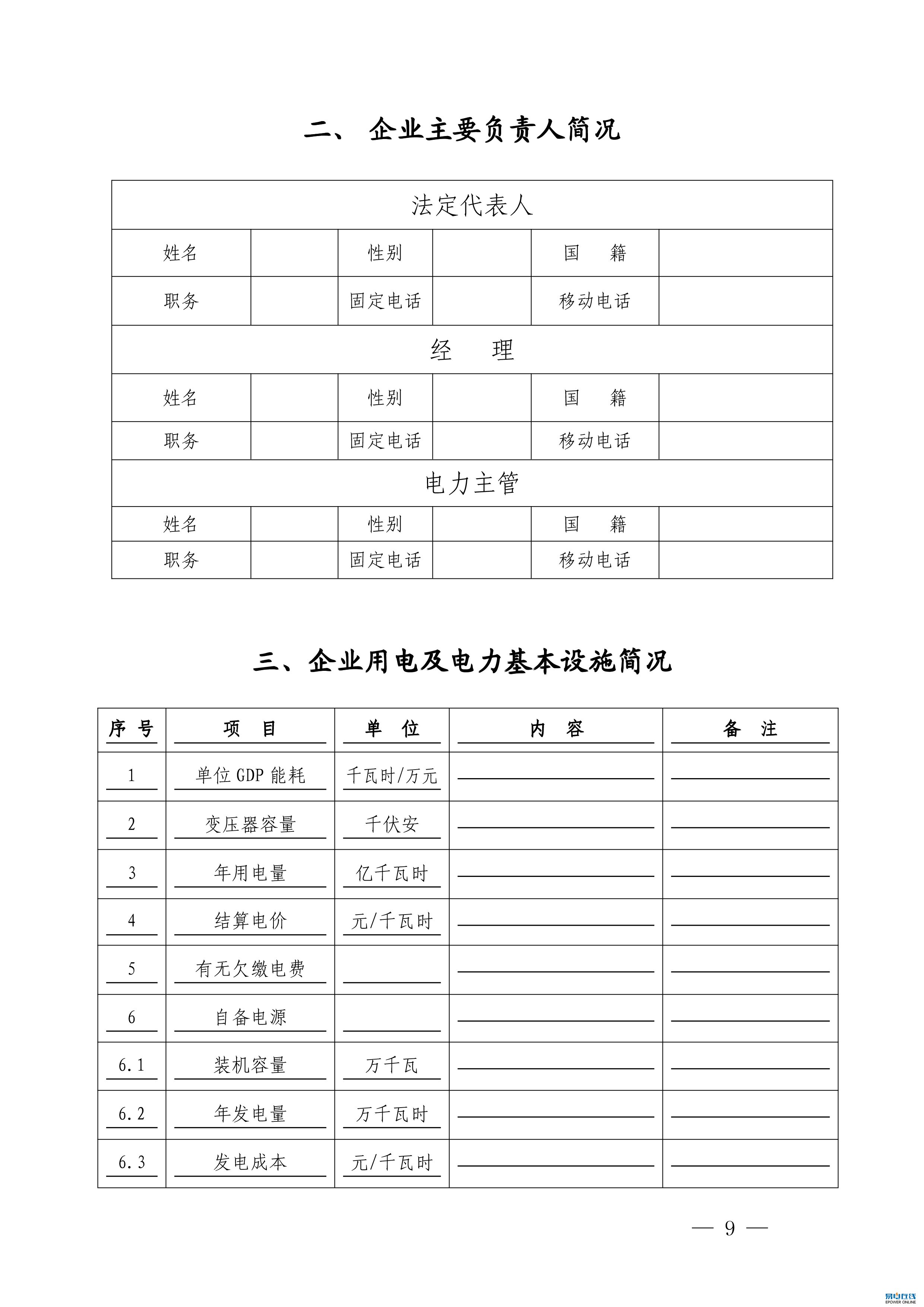 二、 企业主要负责人简况

| 法定代表人 | | | | | |
|---|---|---|---|---|---|
| 姓名 | | 性别 | | 国　籍 | |
| 职务 | | 固定电话 | | 移动电话 | |
| 经　理 | | | | | |
| 姓名 | | 性别 | | 国　籍 | |
| 职务 | | 固定电话 | | 移动电话 | |
| 电力主管 | | | | | |
| 姓名 | | 性别 | | 国　籍 | |
| 职务 | | 固定电话 | | 移动电话 | |

三、企业用电及电力基本设施简况

| 序 号 | 项　目 | 单　位 | 内　容 | 备　注 |
|---|---|---|---|---|
| 1 | 单位 GDP 能耗 | 千瓦时/万元 | | |
| 2 | 变压器容量 | 千伏安 | | |
| 3 | 年用电量 | 亿千瓦时 | | |
| 4 | 结算电价 | 元/千瓦时 | | |
| 5 | 有无欠缴电费 | | | |
| 6 | 自备电源 | | | |
| 6.1 | 装机容量 | 万千瓦 | | |
| 6.2 | 年发电量 | 万千瓦时 | | |
| 6.3 | 发电成本 | 元/千瓦时 | | |

— 9 —

易电在线
EPOWER ONLINE